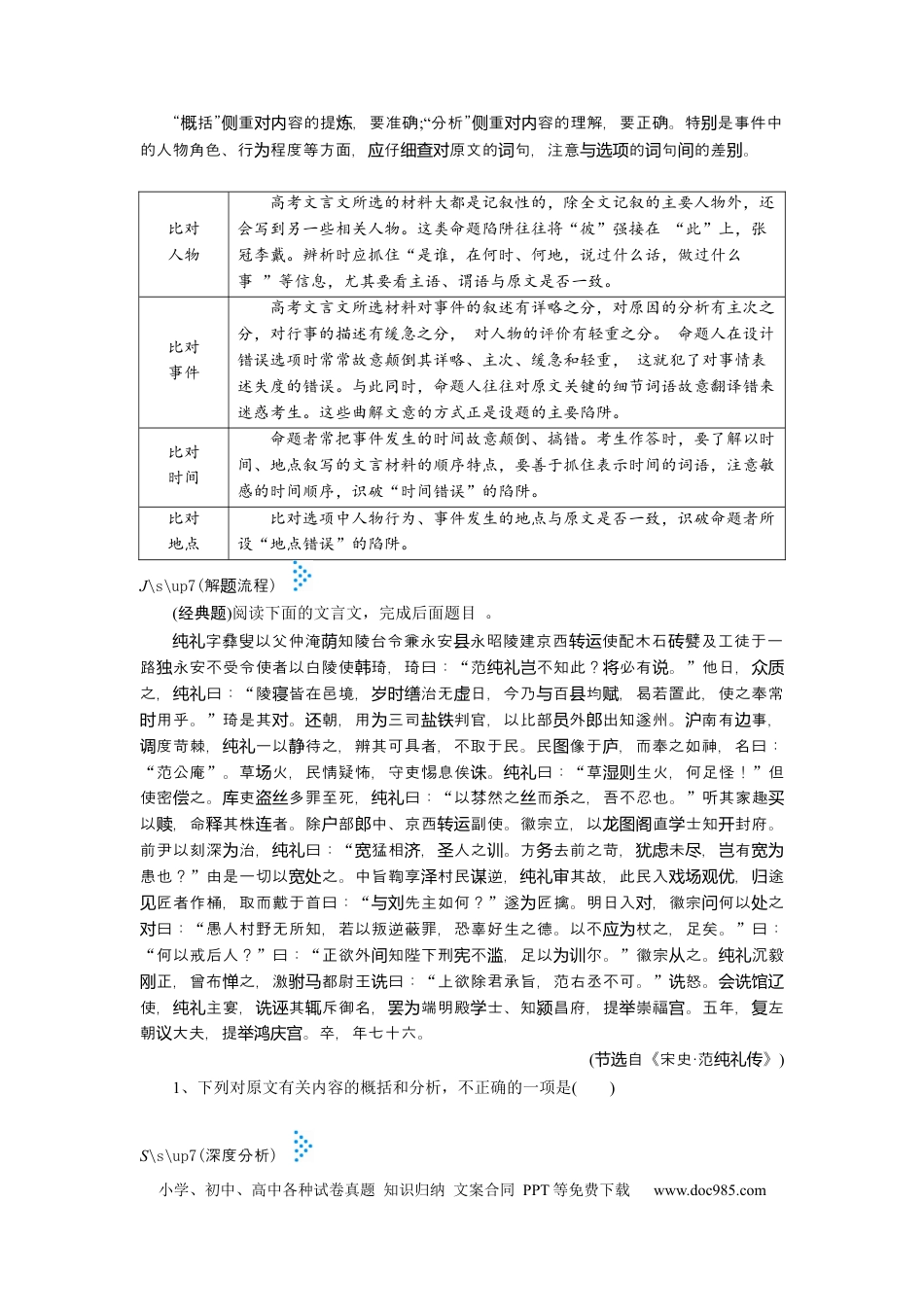 “概括”侧重对内容的提炼，要准确;“分析”侧重对内容的理解，要正确。特别是事件中的人物角色、行为程度等方面，应仔细查对原文的词句，注意与选项的词句间的差别。

| 比对人物 | 高考文言文所选的材料大都是记叙性的，除全文记叙的主要人物外，还会写到另一些相关人物。这类命题陷阱往往将“彼”强接在“此”上，张冠李戴。辨析时应抓住“是谁，在何时、何地，说过什么话，做过什么事”等信息，尤其要看主语、谓语与原文是否一致。 |
|---|---|
| 比对事件 | 高考文言文所选材料对事件的叙述有详略之分，对原因的分析有主次之分，对行事的描述有缓急之分，对人物的评价有轻重之分。命题人在设计错误选项时常常故意颠倒其详略、主次、缓急和轻重，这就犯了对事情表述失度的错误。与此同时，命题人往往对原文关键的细节词语故意翻译错来迷惑考生。这些曲解文意的方式正是设题的主要陷阱。 |
| 比对时间 | 命题者常把事件发生的时间故意颠倒、搞错。考生作答时，要了解以时间、地点叙写的文言材料的顺序特点，要善于抓住表示时间的词语，注意敏感的时间顺序，识破“时间错误”的陷阱。 |
| 比对地点 | 比对选项中人物行为、事件发生的地点与原文是否一致，识破命题者所设“地点错误”的陷阱。 |

J\s\up7(解题流程)

(经典题)阅读下面的文言文，完成后面题目。

纯礼字彝叟以父仲淹荫知陵台令兼永安县永昭陵建京西转运使配木石砖甓及工徒于一路独永安不受令使者以白陵使韩琦，琦曰：“范纯礼岂不知此？将必有说。”他日，众质之，纯礼曰：“陵寝皆在邑境，岁时缮治无虚日，今乃与百县均赋，曷若置此，使之奉常时用乎。”琦是其对。还朝，用为三司盐铁判官，以比部员外郎出知遂州。沪南有边事，调度苛棘，纯礼一以静待之，辨其可具者，不取于民。民图像于庐，而奉之如神，名曰：“范公庵”。草场火，民情疑怖，守吏惕息俟诛。纯礼曰：“草湿则生火，何足怪！”但使密偿之。库吏盗丝多罪至死，纯礼曰：“以棼然之丝而杀之，吾不忍也。”听其家趣买以赎，命释其株连者。除户部郎中、京西转运副使。徽宗立，以龙图阁直学士知开封府。前尹以刻深为治，纯礼曰：“宽猛相济，圣人之训。方务去前之苛，犹虑未尽，岂有宽为患也？”由是一切以宽处之。中旨鞫享泽村民谋逆，纯礼审其故，此民入戏场观优，归途见匠者作桶，取而戴于首曰：“与刘先主如何？”遂为匠擒。明日入对，徽宗问何以处之对曰：“愚人村野无所知，若以叛逆蔽罪，恐辜好生之德。以不应为杖之，足矣。”曰：“何以戒后人？”曰：“正欲外间知陛下刑宪不滥，足以为训尔。”徽宗从之。纯礼沉毅刚正，曾布惮之，激驸马都尉王诜曰：“上欲除君承旨，范右丞不可。”诜怒。会诜馆辽使，纯礼主宴，诜诬其辄斥御名，罢为端明殿学士、知颍昌府，提举崇福宫。五年，复左朝议大夫，提举鸿庆宫。卒，年七十六。

(节选自《宋史·范纯礼传》)

1、下列对原文有关内容的概括和分析，不正确的一项是(　　)

S\s\up7(深度分析)

小学、初中、高中各种试卷真题 知识归纳 文案合同 PPT等免费下载 www.doc985.com